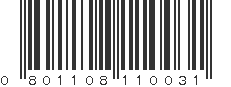 0 801108 110031